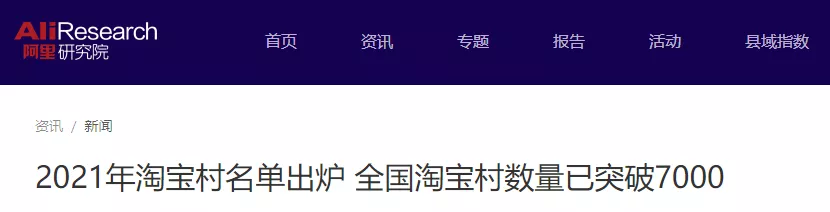 AliResearch
阿里研究院

首页 资讯 专题 报告 活动 县域指数

资讯 / 新闻

2021年淘宝村名单出炉 全国淘宝村数量已突破7000